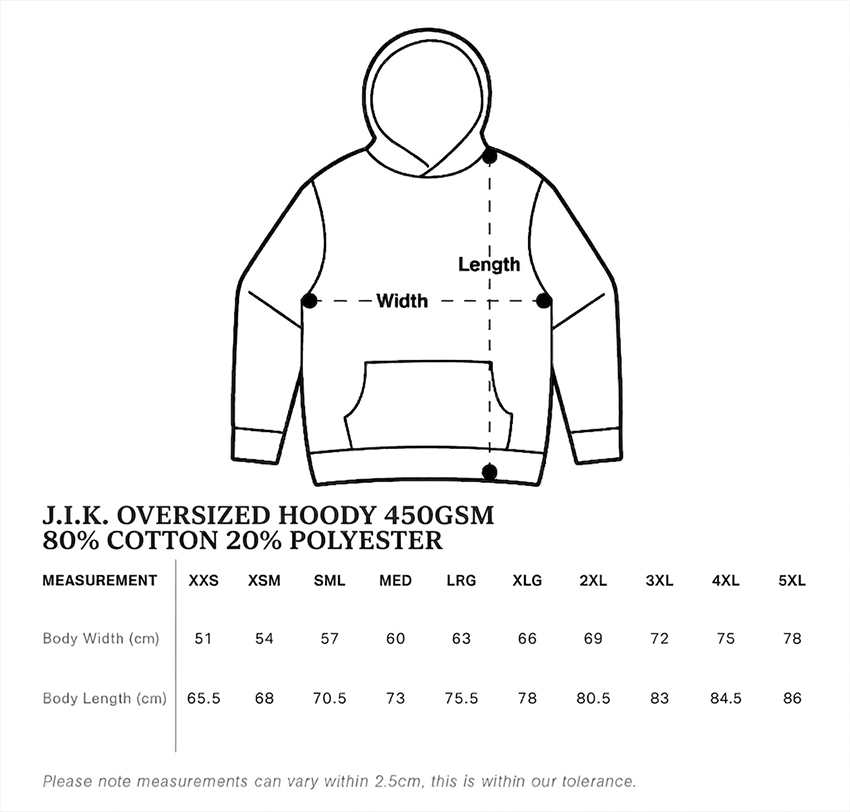 Length

Width

J.I.K. OVERSIZED HOODY 450GSM
80% COTTON 20% POLYESTER

| MEASUREMENT | XXS | XSM | SML | MED | LRG | XLG | 2XL | 3XL | 4XL | 5XL |
|---|---|---|---|---|---|---|---|---|---|---|
| Body Width (cm) | 51 | 54 | 57 | 60 | 63 | 66 | 69 | 72 | 75 | 78 |
| Body Length (cm) | 65.5 | 68 | 70.5 | 73 | 75.5 | 78 | 80.5 | 83 | 84.5 | 86 |

Please note measurements can vary within 2.5cm, this is within our tolerance.